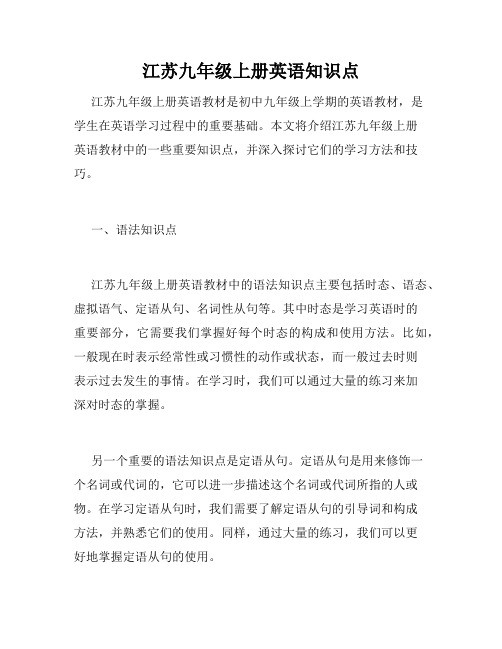 江苏九年级上册英语知识点

江苏九年级上册英语教材是初中九年级上学期的英语教材，是学生在英语学习过程中的重要基础。本文将介绍江苏九年级上册英语教材中的一些重要知识点，并深入探讨它们的学习方法和技巧。

一、语法知识点

江苏九年级上册英语教材中的语法知识点主要包括时态、语态、虚拟语气、定语从句、名词性从句等。其中时态是学习英语时的重要部分，它需要我们掌握好每个时态的构成和使用方法。比如，一般现在时表示经常性或习惯性的动作或状态，而一般过去时则表示过去发生的事情。在学习时，我们可以通过大量的练习来加深对时态的掌握。

另一个重要的语法知识点是定语从句。定语从句是用来修饰一个名词或代词的，它可以进一步描述这个名词或代词所指的人或物。在学习定语从句时，我们需要了解定语从句的引导词和构成方法，并熟悉它们的使用。同样，通过大量的练习，我们可以更好地掌握定语从句的使用。